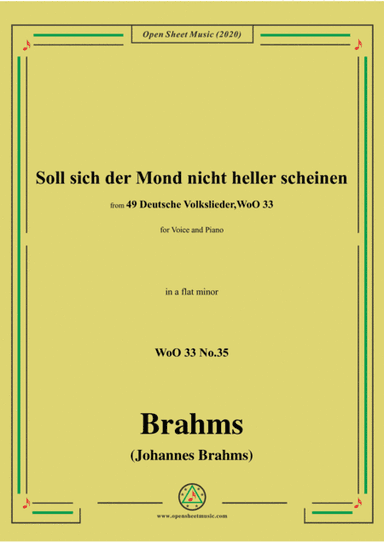 Open Sheet Music (2020)

Soll sich der Mond nicht heller scheinen

from 49 Deutsche Volkslieder,WoO 33

for Voice and Piano

in a flat minor

WoO 33 No.35

Brahms

(Johannes Brahms)

www.opensheetmusic.com